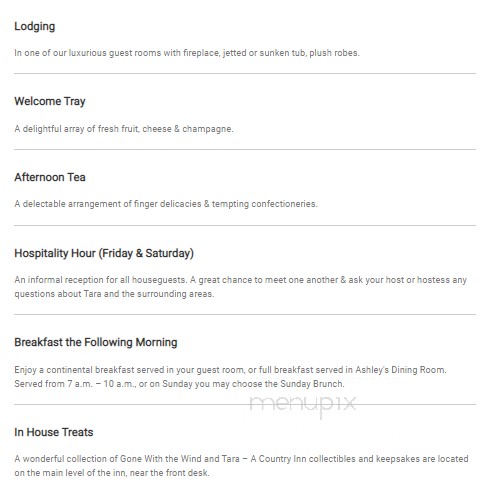 Lodging

In one of our luxurious guest rooms with fireplace, jetted or sunken tub, plush robes.

Welcome Tray

A delightful array of fresh fruit, cheese & champagne.

Afternoon Tea

A delectable arrangement of finger delicacies & tempting confectioneries.

Hospitality Hour (Friday & Saturday)

An informal reception for all houseguests. A great chance to meet one another & ask your host or hostess any questions about Tara and the surrounding areas.

Breakfast the Following Morning

Enjoy a continental breakfast served in your guest room, or full breakfast served in Ashley's Dining Room. Served from 7 a.m. – 10 a.m., or on Sunday you may choose the Sunday Brunch.

menupix

In House Treats

A wonderful collection of Gone With the Wind and Tara – A Country Inn collectibles and keepsakes are located on the main level of the inn, near the front desk.